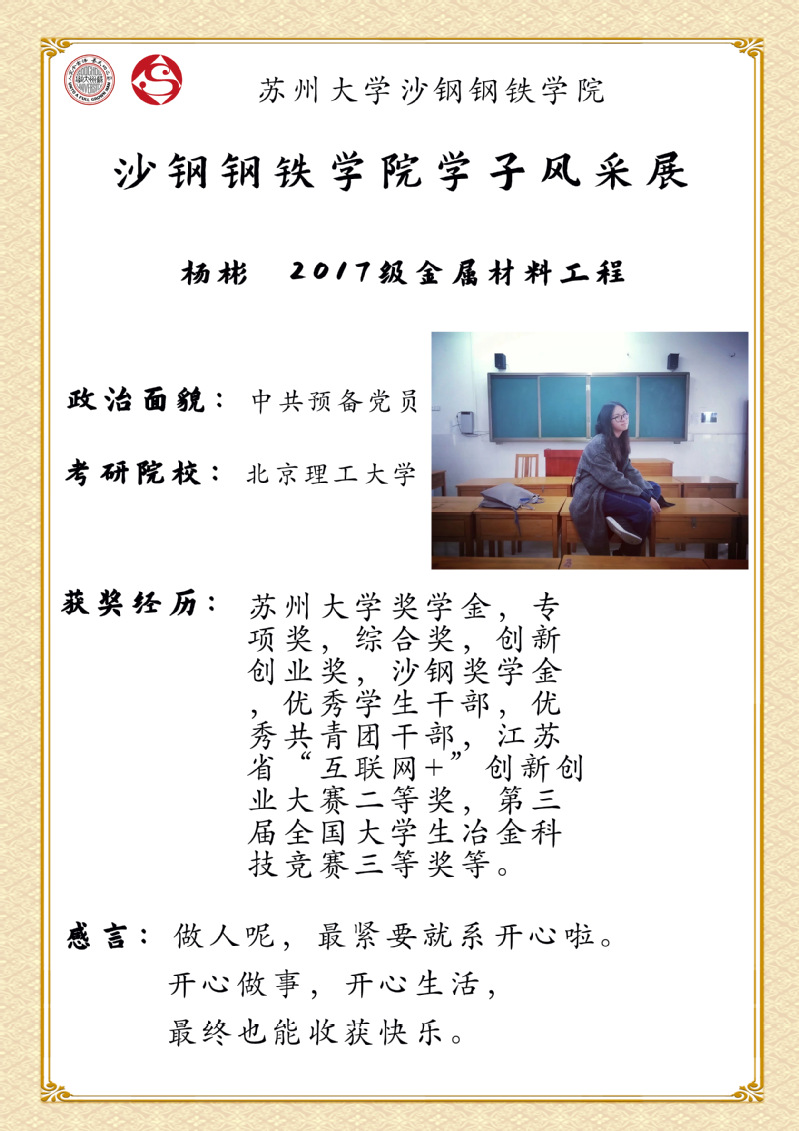 苏州大学沙钢钢铁学院

沙钢钢铁学院学子风采展

杨彬　2017级金属材料工程

政治面貌：中共预备党员

考研院校：北京理工大学

获奖经历：苏州大学奖学金，专项奖，综合奖，创新创业奖，沙钢奖学金，优秀学生干部，优秀共青团干部，江苏省“互联网+”创新创业大赛二等奖，第三届全国大学生冶金科技竞赛三等奖等。

感言：做人呢，最紧要就系开心啦。
开心做事，开心生活，
最终也能收获快乐。